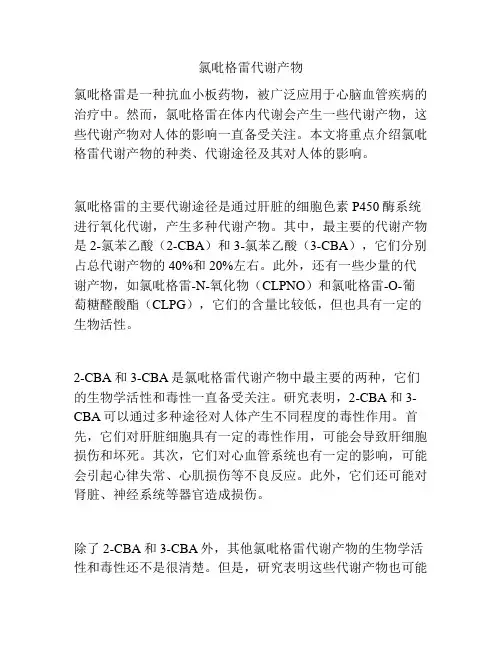 氯吡格雷代谢产物

氯吡格雷是一种抗血小板药物，被广泛应用于心脑血管疾病的治疗中。然而，氯吡格雷在体内代谢会产生一些代谢产物，这些代谢产物对人体的影响一直备受关注。本文将重点介绍氯吡格雷代谢产物的种类、代谢途径及其对人体的影响。

氯吡格雷的主要代谢途径是通过肝脏的细胞色素 P450 酶系统进行氧化代谢，产生多种代谢产物。其中，最主要的代谢产物是 2-氯苯乙酸（2-CBA）和 3-氯苯乙酸（3-CBA），它们分别占总代谢产物的 40%和 20%左右。此外，还有一些少量的代谢产物，如氯吡格雷-N-氧化物（CLPNO）和氯吡格雷-O-葡萄糖醛酸酯（CLPG），它们的含量比较低，但也具有一定的生物活性。

2-CBA 和 3-CBA 是氯吡格雷代谢产物中最主要的两种，它们的生物学活性和毒性一直备受关注。研究表明，2-CBA 和 3-CBA 可以通过多种途径对人体产生不同程度的毒性作用。首先，它们对肝脏细胞具有一定的毒性作用，可能会导致肝细胞损伤和坏死。其次，它们对心血管系统也有一定的影响，可能会引起心律失常、心肌损伤等不良反应。此外，它们还可能对肾脏、神经系统等器官造成损伤。

除了 2-CBA 和 3-CBA 外，其他氯吡格雷代谢产物的生物学活性和毒性还不是很清楚。但是，研究表明这些代谢产物也可能